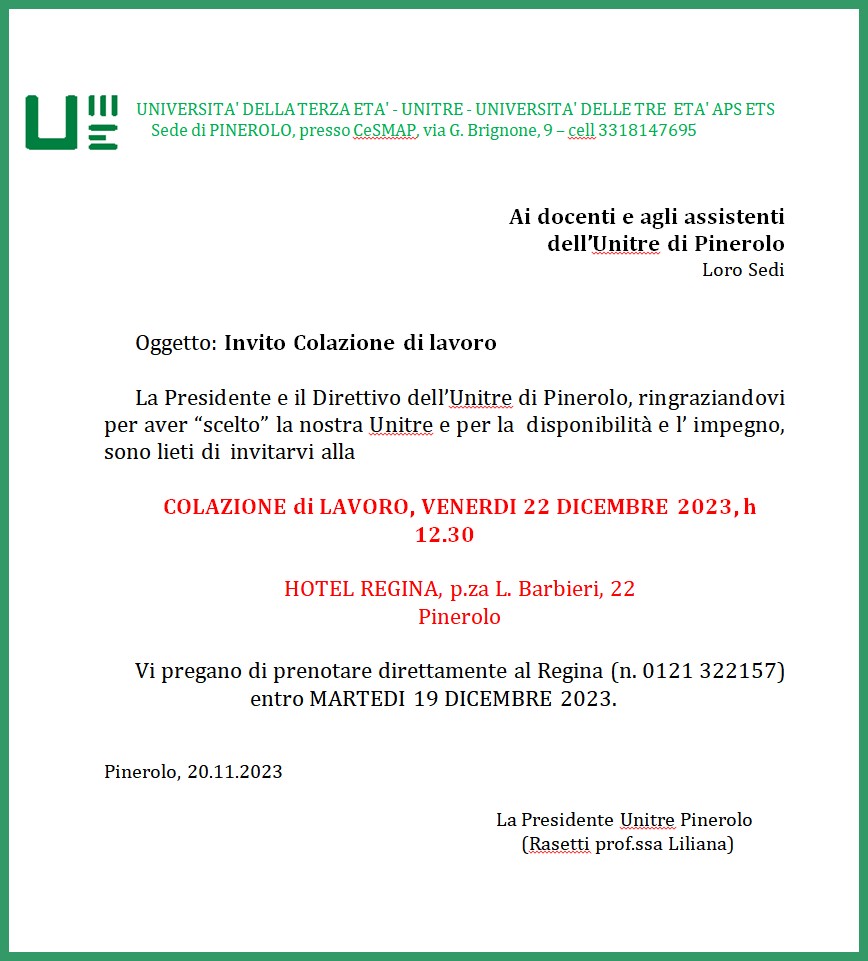 UNIVERSITA' DELLA TERZA ETA' - UNITRE - UNIVERSITA' DELLE TRE ETA' APS ETS
Sede di PINEROLO, presso CeSMAP, via G. Brignone, 9 – cell 3318147695

Ai docenti e agli assistenti
dell'Unitre di Pinerolo
Loro Sedi

Oggetto: Invito Colazione di lavoro

La Presidente e il Direttivo dell'Unitre di Pinerolo, ringraziandovi per aver "scelto" la nostra Unitre e per la disponibilità e l' impegno, sono lieti di invitarvi alla

COLAZIONE di LAVORO, VENERDI 22 DICEMBRE 2023, h 12.30

HOTEL REGINA, p.za L. Barbieri, 22
Pinerolo

Vi pregano di prenotare direttamente al Regina (n. 0121 322157) entro MARTEDI 19 DICEMBRE 2023.

Pinerolo, 20.11.2023

La Presidente Unitre Pinerolo
(Rasetti prof.ssa Liliana)